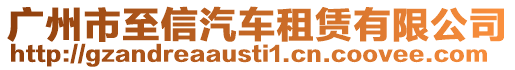 广州市至信汽车租赁有限公司
http://gzandreaausti1.cn.coovee.com